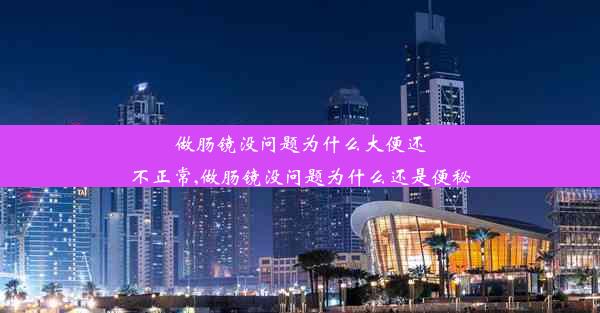 做肠镜没问题为什么大便还不正常,做肠镜没问题为什么还是便秘